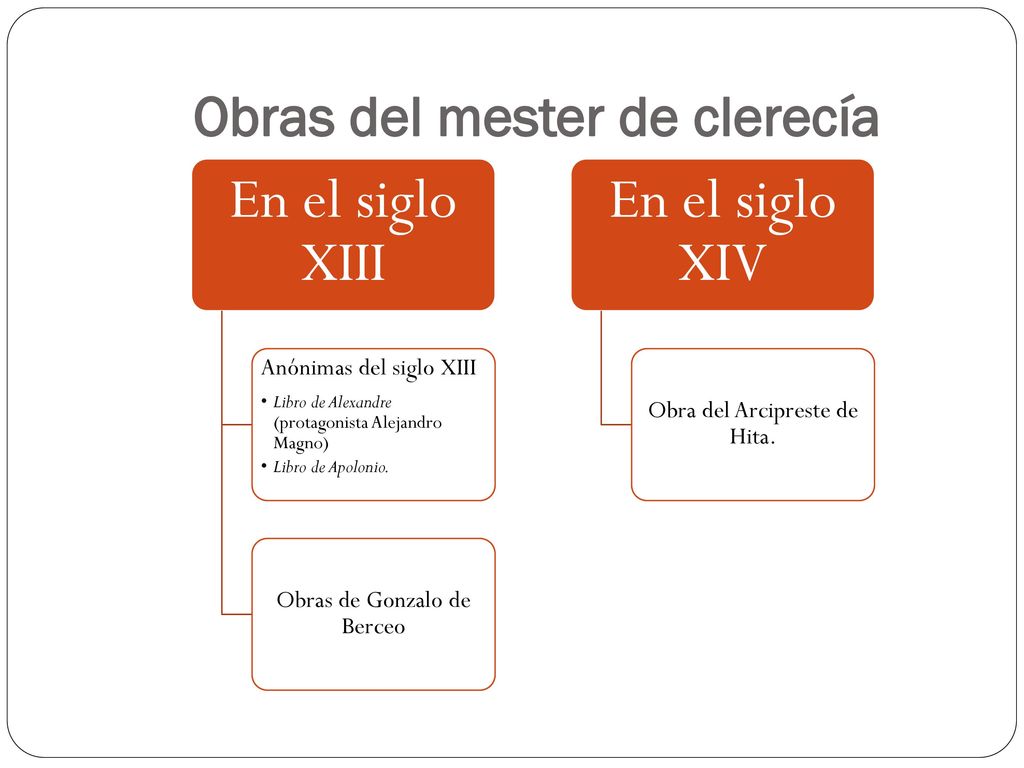 Obras del mester de clerecía

En el siglo XIII

Anónimas del siglo XIII
• Libro de Alexandre (protagonista Alejandro Magno)
• Libro de Apolonio.

Obras de Gonzalo de Berceo

En el siglo XIV

Obra del Arcipreste de Hita.